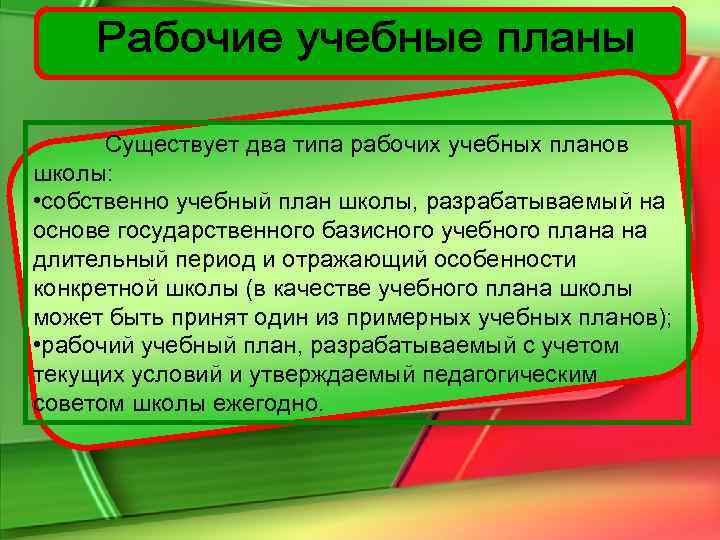 Рабочие учебные планы

Существует два типа рабочих учебных планов школы:
•собственно учебный план школы, разрабатываемый на основе государственного базисного учебного плана на длительный период и отражающий особенности конкретной школы (в качестве учебного плана школы может быть принят один из примерных учебных планов);
•рабочий учебный план, разрабатываемый с учетом текущих условий и утверждаемый педагогическим советом школы ежегодно.